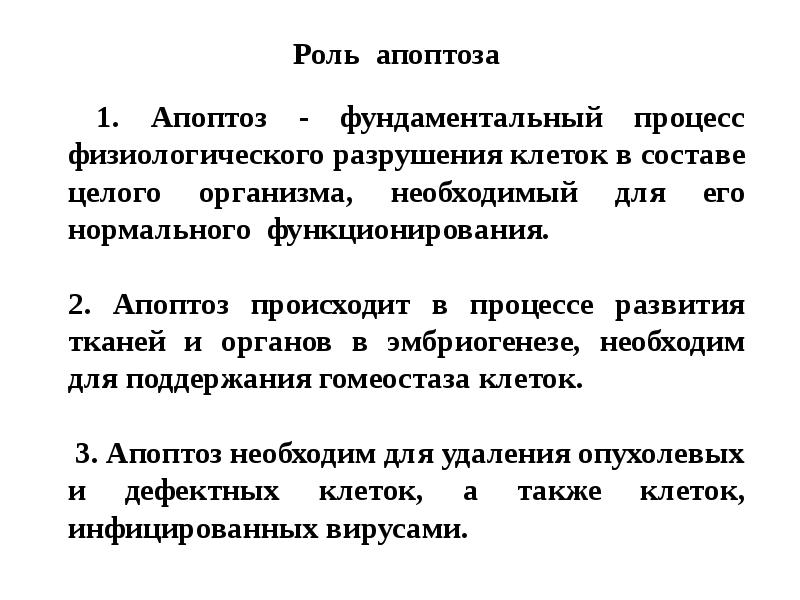 Роль апоптоза

1. Апоптоз - фундаментальный процесс физиологического разрушения клеток в составе целого организма, необходимый для его нормального функционирования.

2. Апоптоз происходит в процессе развития тканей и органов в эмбриогенезе, необходим для поддержания гомеостаза клеток.

3. Апоптоз необходим для удаления опухолевых и дефектных клеток, а также клеток, инфицированных вирусами.